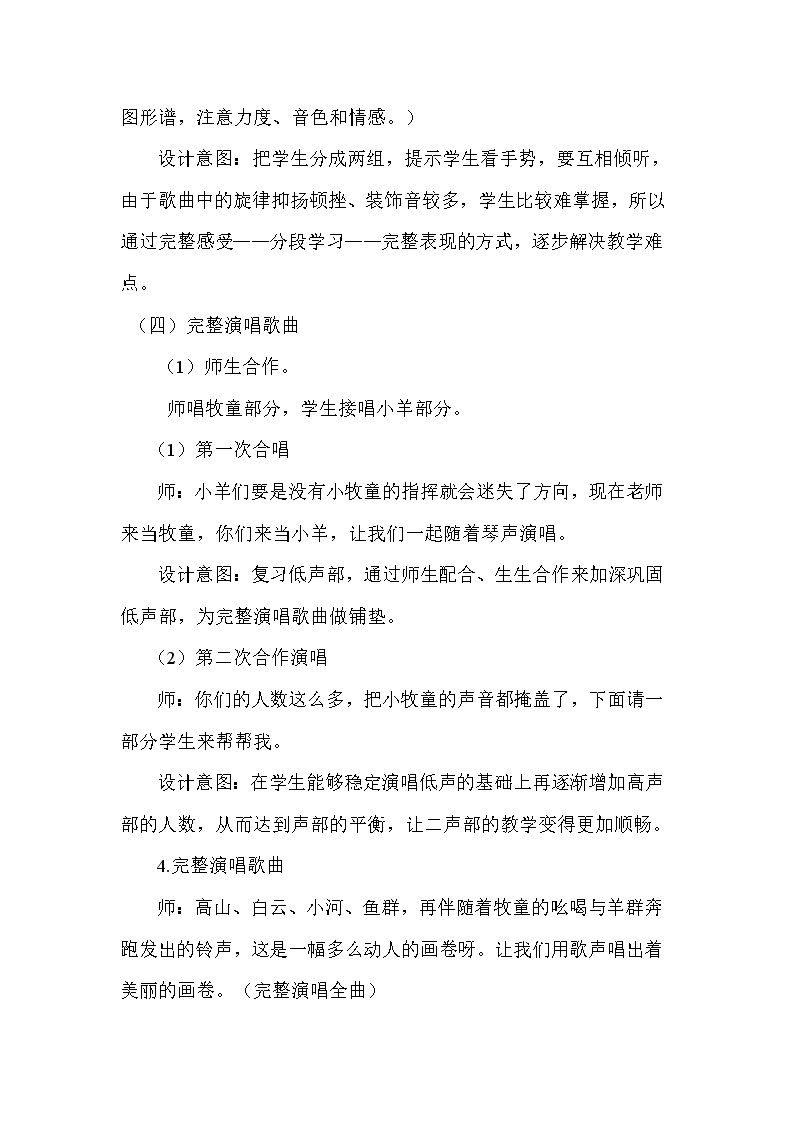 图形谱，注意力度、音色和情感。）

设计意图：把学生分成两组，提示学生看手势，要互相倾听，由于歌曲中的旋律抑扬顿挫、装饰音较多，学生比较难掌握，所以通过完整感受——分段学习——完整表现的方式，逐步解决教学难点。

（四）完整演唱歌曲

（1）师生合作。

师唱牧童部分，学生接唱小羊部分。

（1）第一次合唱

师：小羊们要是没有小牧童的指挥就会迷失了方向，现在老师来当牧童，你们来当小羊，让我们一起随着琴声演唱。

设计意图：复习低声部，通过师生配合、生生合作来加深巩固低声部，为完整演唱歌曲做铺垫。

（2）第二次合作演唱

师：你们的人数这么多，把小牧童的声音都掩盖了，下面请一部分学生来帮帮我。

设计意图：在学生能够稳定演唱低声的基础上再逐渐增加高声部的人数，从而达到声部的平衡，让二声部的教学变得更加顺畅。

4.完整演唱歌曲

师：高山、白云、小河、鱼群，再伴随着牧童的吆喝与羊群奔跑发出的铃声，这是一幅多么动人的画卷呀。让我们用歌声唱出着美丽的画卷。（完整演唱全曲）